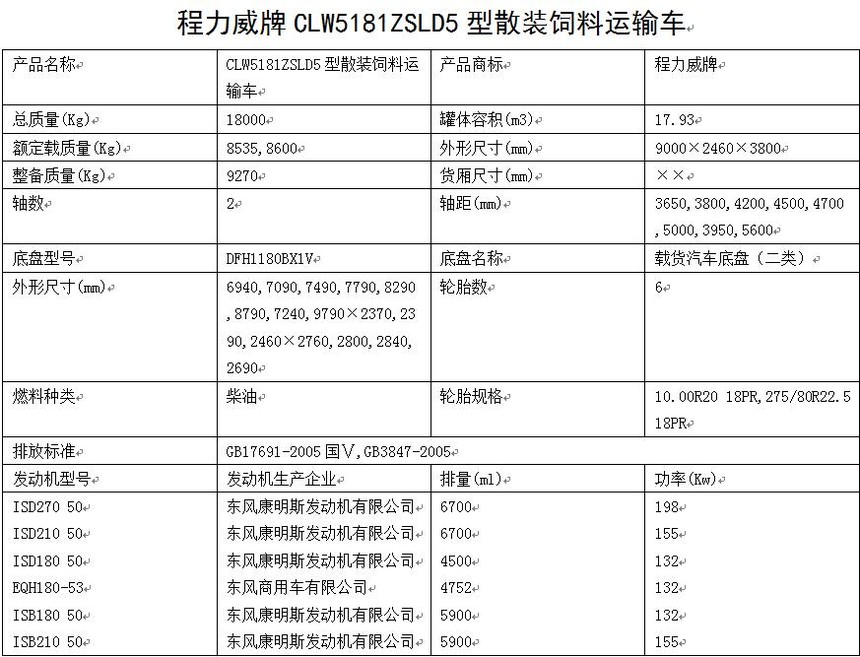 程力威牌 CLW5181ZSLD5 型散装饲料运输车

| 产品名称 | CLW5181ZSLD5 型散装饲料运输车 | 产品商标 | 程力威牌 |
|---|---|---|---|
| 总质量(Kg) | 18000 | 罐体容积(m3) | 17.93 |
| 额定载质量(Kg) | 8535,8600 | 外形尺寸(mm) | 9000×2460×3800 |
| 整备质量(Kg) | 9270 | 货厢尺寸(mm) | ×× |
| 轴数 | 2 | 轴距(mm) | 3650,3800,4200,4500,4700,5000,3950,5600 |
| 底盘型号 | DFH1180BX1V | 底盘名称 | 载货汽车底盘（二类） |
| 外形尺寸(mm) | 6940,7090,7490,7790,8290,8790,7240,9790×2370,2390,2460×2760,2800,2840,2690 | 轮胎数 | 6 |
| 燃料种类 | 柴油 | 轮胎规格 | 10.00R20 18PR,275/80R22.5 18PR |
| 排放标准 | GB17691-2005 国Ⅴ,GB3847-2005 | | |
| 发动机型号 | 发动机生产企业 | 排量(ml) | 功率(Kw) |
| ISD270 50 | 东风康明斯发动机有限公司 | 6700 | 198 |
| ISD210 50 | 东风康明斯发动机有限公司 | 6700 | 155 |
| ISD180 50 | 东风康明斯发动机有限公司 | 4500 | 132 |
| EQH180-53 | 东风商用车有限公司 | 4752 | 132 |
| ISB180 50 | 东风康明斯发动机有限公司 | 5900 | 132 |
| ISB210 50 | 东风康明斯发动机有限公司 | 5900 | 155 |